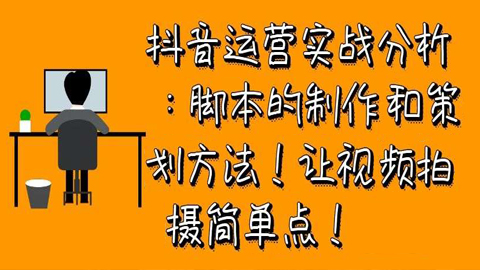 抖音运营实战分析：脚本的制作和策划方法！让视频拍摄简单点！